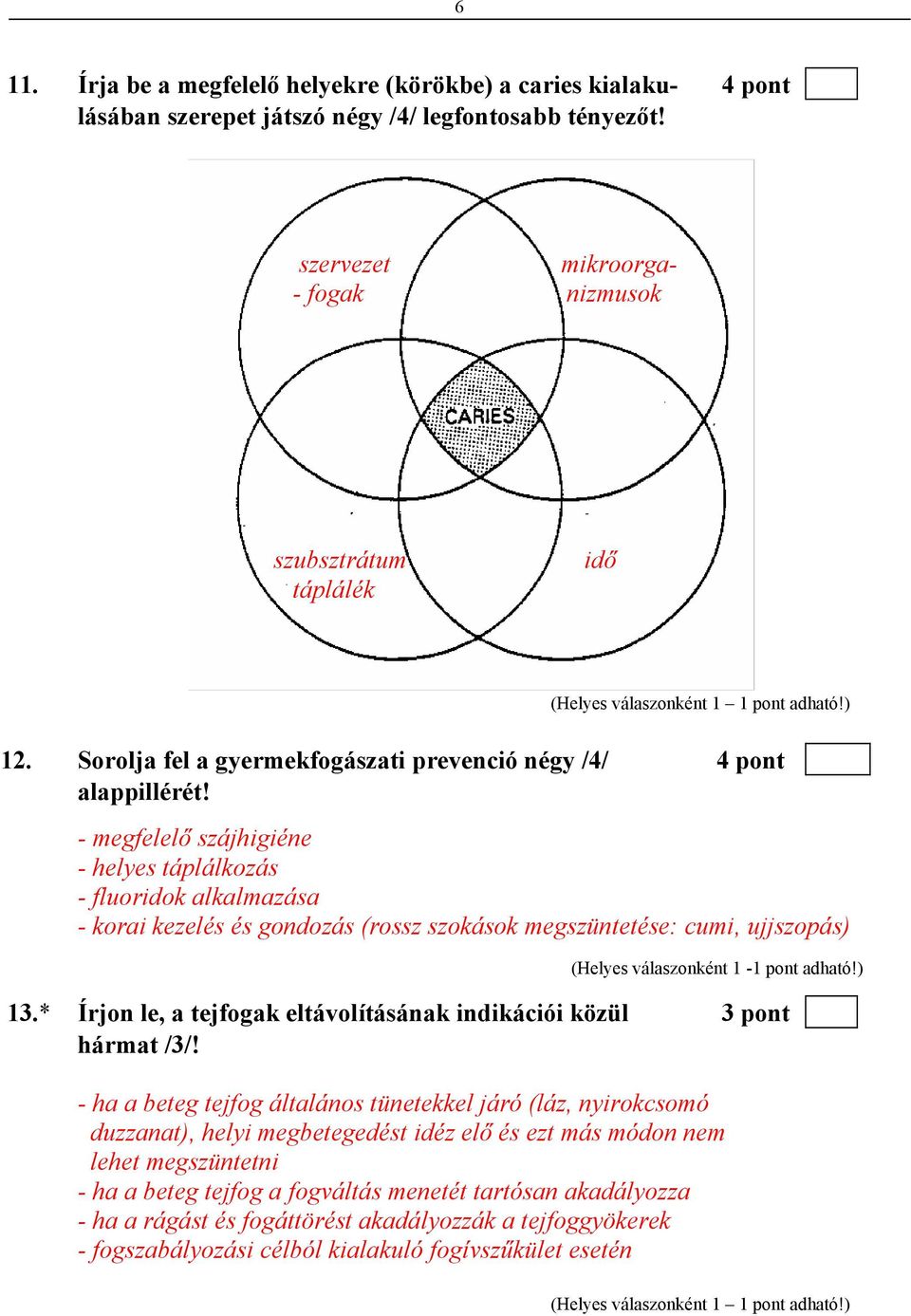 6

11. Írja be a megfelelő helyekre (körökbe) a caries kialakulásában szerepet játszó négy /4/ legfontosabb tényezőt! 4 pont

szervezet - fogak

mikroorganizmusok

CARIES

szubsztrátum táplálék

idő

(Helyes válaszonként 1 – 1 pont adható!)

12. Sorolja fel a gyermekfogászati prevenció négy /4/ alappillérét! 4 pont

- megfelelő szájhigiéne
- helyes táplálkozás
- fluoridok alkalmazása
- korai kezelés és gondozás (rossz szokások megszüntetése: cumi, ujjszopás)

(Helyes válaszonként 1 -1 pont adható!)

13.* Írjon le, a tejfogak eltávolításának indikációi közül hármat /3/! 3 pont

- ha a beteg tejfog általános tünetekkel járó (láz, nyirokcsomó duzzanat), helyi megbetegedést idéz elő és ezt más módon nem lehet megszüntetni
- ha a beteg tejfog a fogváltás menetét tartósan akadályozza
- ha a rágást és fogáttörést akadályozzák a tejfoggyökerek
- fogszabályozási célból kialakuló fogívszűkület esetén

(Helyes válaszonként 1 – 1 pont adható!)